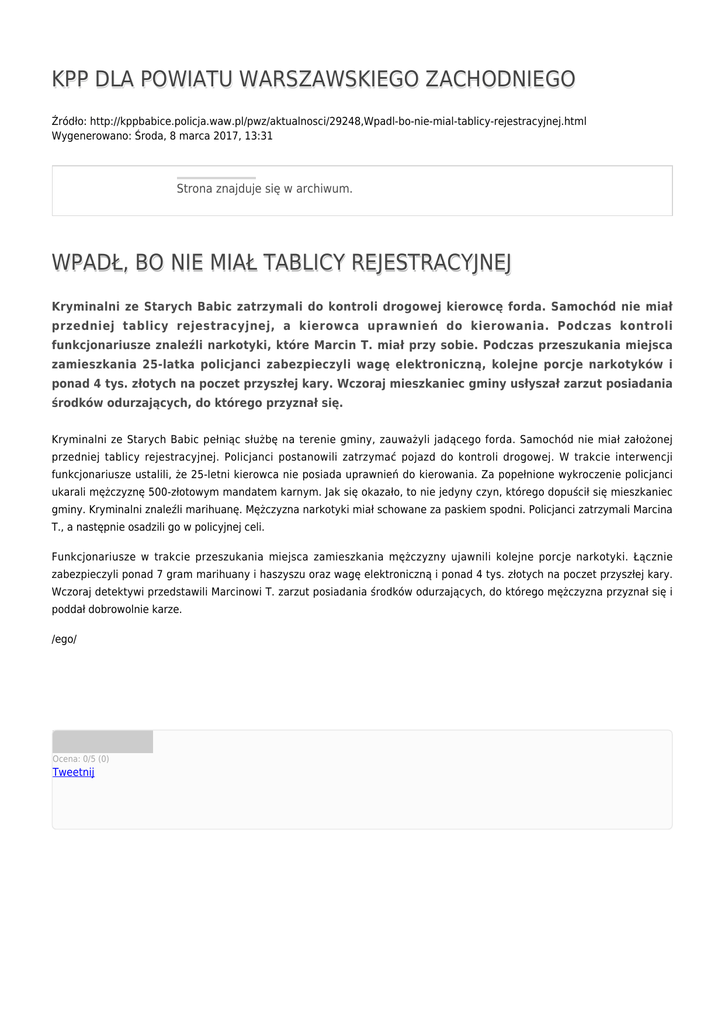 KPP DLA POWIATU WARSZAWSKIEGO ZACHODNIEGO

Źródło: http://kppbabice.policja.waw.pl/pwz/aktualnosci/29248,Wpadl-bo-nie-mial-tablicy-rejestracyjnej.html
Wygenerowano: Środa, 8 marca 2017, 13:31

Strona znajduje się w archiwum.

WPADŁ, BO NIE MIAŁ TABLICY REJESTRACYJNEJ

Kryminalni ze Starych Babic zatrzymali do kontroli drogowej kierowcę forda. Samochód nie miał przedniej tablicy rejestracyjnej, a kierowca uprawnień do kierowania. Podczas kontroli funkcjonariusze znaleźli narkotyki, które Marcin T. miał przy sobie. Podczas przeszukania miejsca zamieszkania 25-latka policjanci zabezpieczyli wagę elektroniczną, kolejne porcje narkotyków i ponad 4 tys. złotych na poczet przyszłej kary. Wczoraj mieszkaniec gminy usłyszał zarzut posiadania środków odurzających, do którego przyznał się.

Kryminalni ze Starych Babic pełniąc służbę na terenie gminy, zauważyli jadącego forda. Samochód nie miał założonej przedniej tablicy rejestracyjnej. Policjanci postanowili zatrzymać pojazd do kontroli drogowej. W trakcie interwencji funkcjonariusze ustalili, że 25-letni kierowca nie posiada uprawnień do kierowania. Za popełnione wykroczenie policjanci ukarali mężczyznę 500-złotowym mandatem karnym. Jak się okazało, to nie jedyny czyn, którego dopuścił się mieszkaniec gminy. Kryminalni znaleźli marihuanę. Mężczyzna narkotyki miał schowane za paskiem spodni. Policjanci zatrzymali Marcina T., a następnie osadzili go w policyjnej celi.

Funkcjonariusze w trakcie przeszukania miejsca zamieszkania mężczyzny ujawnili kolejne porcje narkotyki. Łącznie zabezpieczyli ponad 7 gram marihuany i haszyszu oraz wagę elektroniczną i ponad 4 tys. złotych na poczet przyszłej kary. Wczoraj detektywi przedstawili Marcinowi T. zarzut posiadania środków odurzających, do którego mężczyzna przyznał się i poddał dobrowolnie karze.

/ego/

Ocena: 0/5 (0)
Tweetnij